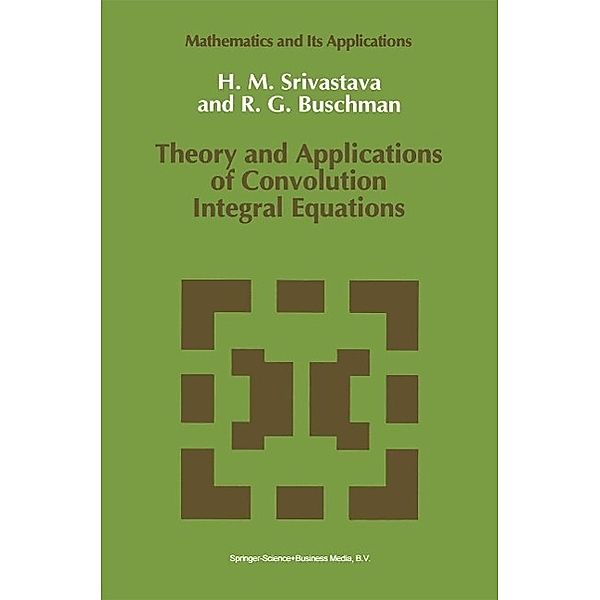 Mathematics and Its Applications

H. M. Srivastava
and R. G. Buschman

Theory and Applications of Convolution Integral Equations

Springer-Science+Business Media, B.V.